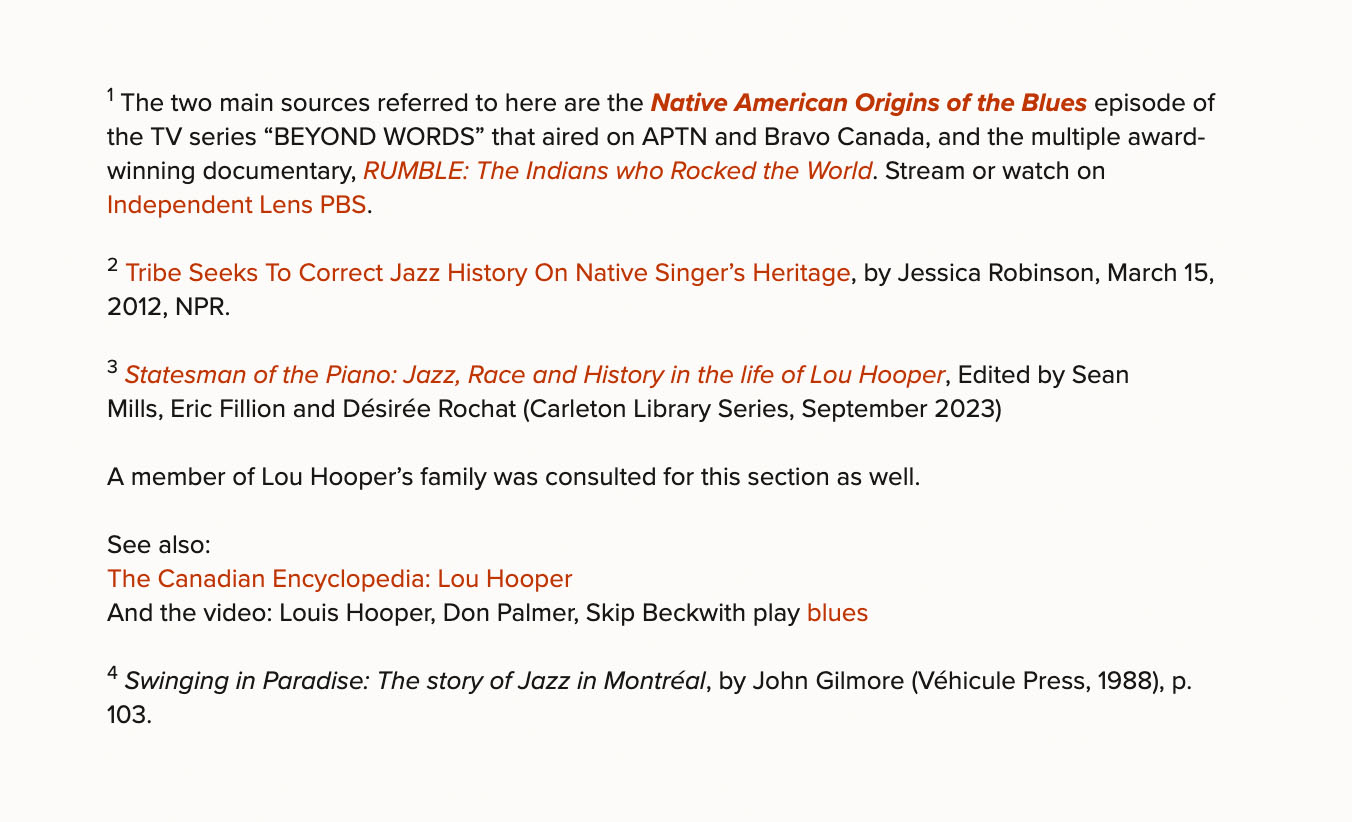 $^{1}$ The two main sources referred to here are the Native American Origins of the Blues episode of the TV series "BEYOND WORDS" that aired on APTN and Bravo Canada, and the multiple award-winning documentary, RUMBLE: The Indians who Rocked the World. Stream or watch on Independent Lens PBS.

$^{2}$ Tribe Seeks To Correct Jazz History On Native Singer's Heritage, by Jessica Robinson, March 15, 2012, NPR.

$^{3}$ Statesman of the Piano: Jazz, Race and History in the life of Lou Hooper, Edited by Sean Mills, Eric Fillion and Désirée Rochat (Carleton Library Series, September 2023)

A member of Lou Hooper's family was consulted for this section as well.

See also:
The Canadian Encyclopedia: Lou Hooper
And the video: Louis Hooper, Don Palmer, Skip Beckwith play blues

$^{4}$ Swinging in Paradise: The story of Jazz in Montréal, by John Gilmore (Véhicule Press, 1988), p. 103.